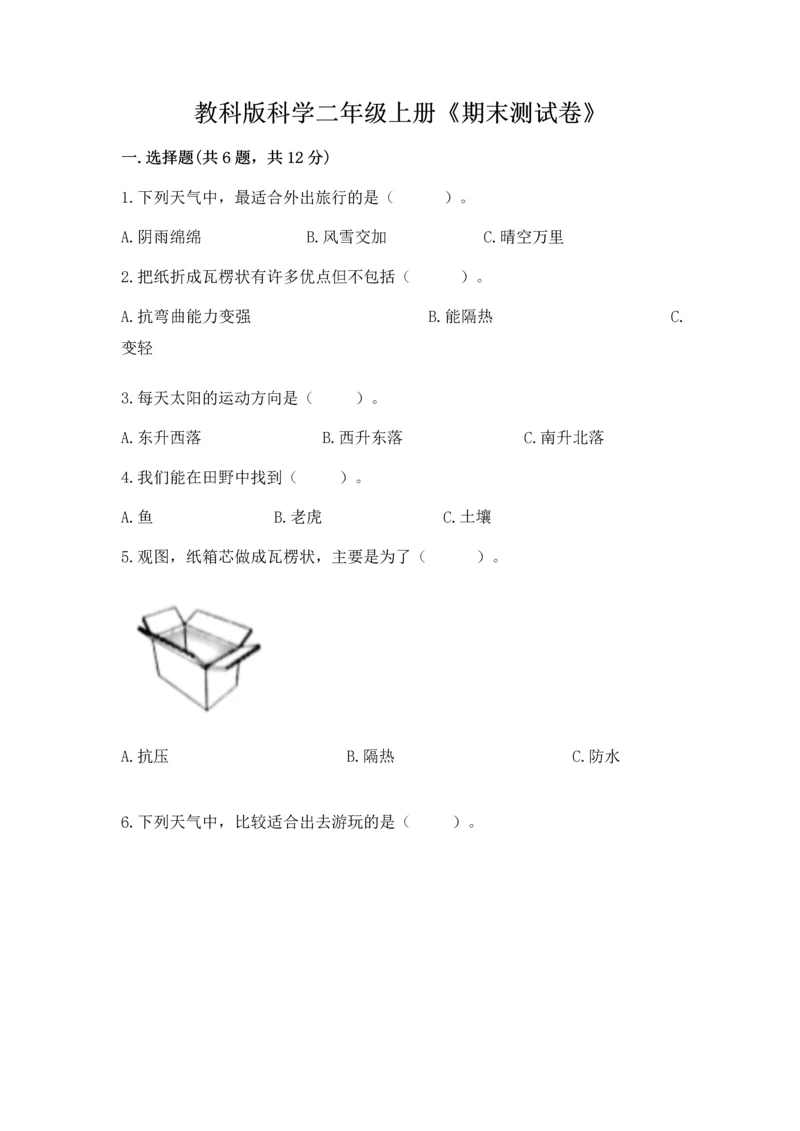 教科版科学二年级上册《期末测试卷》

一.选择题(共6题，共12分)

1.下列天气中，最适合外出旅行的是（　　）。

A.阴雨绵绵　　B.风雪交加　　C.晴空万里

2.把纸折成瓦楞状有许多优点但不包括（　　）。

A.抗弯曲能力变强　　B.能隔热　　C.变轻

3.每天太阳的运动方向是（　　）。

A.东升西落　　B.西升东落　　C.南升北落

4.我们能在田野中找到（　　）。

A.鱼　　B.老虎　　C.土壤

5.观图，纸箱芯做成瓦楞状，主要是为了（　　）。

A.抗压　　B.隔热　　C.防水

6.下列天气中，比较适合出去游玩的是（　　）。